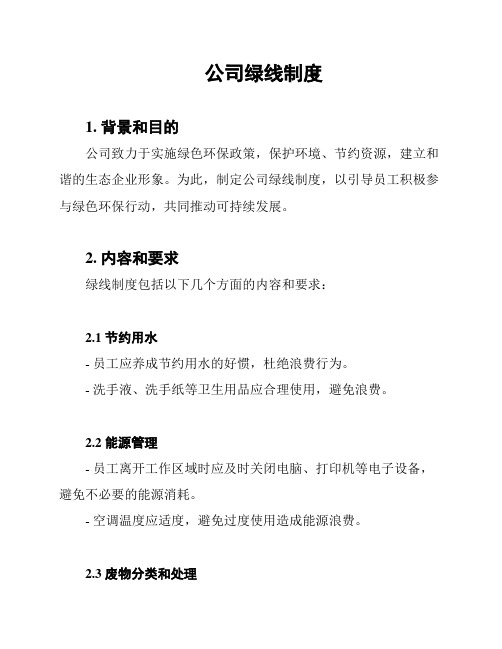 公司绿线制度

1. 背景和目的

公司致力于实施绿色环保政策，保护环境、节约资源，建立和谐的生态企业形象。为此，制定公司绿线制度，以引导员工积极参与绿色环保行动，共同推动可持续发展。

2. 内容和要求

绿线制度包括以下几个方面的内容和要求：

2.1 节约用水

- 员工应养成节约用水的好惯，杜绝浪费行为。

- 洗手液、洗手纸等卫生用品应合理使用，避免浪费。

2.2 能源管理

- 员工离开工作区域时应及时关闭电脑、打印机等电子设备，避免不必要的能源消耗。

- 空调温度应适度，避免过度使用造成能源浪费。

2.3 废物分类和处理